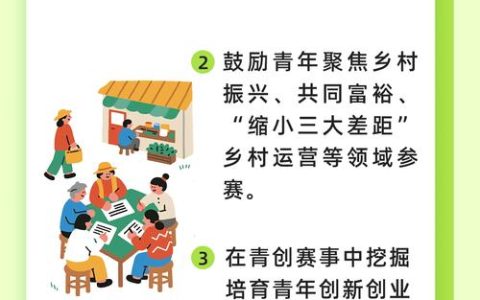 2 鼓励青年聚焦乡村振兴、共同富裕、“缩小三大差距”乡村运营等领域参赛。

3 在青创赛事中挖掘培育青年创新创业